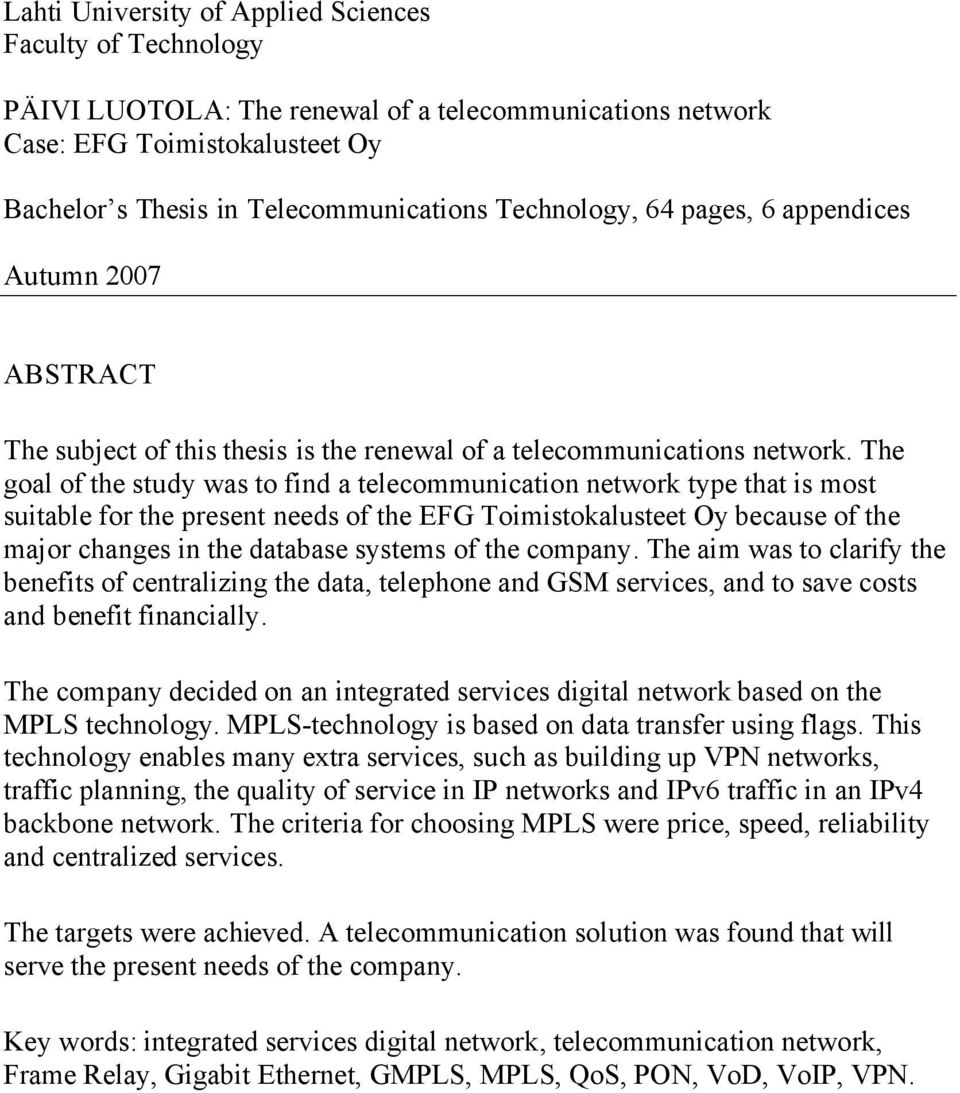 Lahti University of Applied Sciences
Faculty of Technology

PÄIVI LUOTOLA: The renewal of a telecommunications network
Case: EFG Toimistokalusteet Oy

Bachelor's Thesis in Telecommunications Technology, 64 pages, 6 appendices

Autumn 2007

ABSTRACT

The subject of this thesis is the renewal of a telecommunications network. The goal of the study was to find a telecommunication network type that is most suitable for the present needs of the EFG Toimistokalusteet Oy because of the major changes in the database systems of the company. The aim was to clarify the benefits of centralizing the data, telephone and GSM services, and to save costs and benefit financially.

The company decided on an integrated services digital network based on the MPLS technology. MPLS-technology is based on data transfer using flags. This technology enables many extra services, such as building up VPN networks, traffic planning, the quality of service in IP networks and IPv6 traffic in an IPv4 backbone network. The criteria for choosing MPLS were price, speed, reliability and centralized services.

The targets were achieved. A telecommunication solution was found that will serve the present needs of the company.

Key words: integrated services digital network, telecommunication network, Frame Relay, Gigabit Ethernet, GMPLS, MPLS, QoS, PON, VoD, VoIP, VPN.